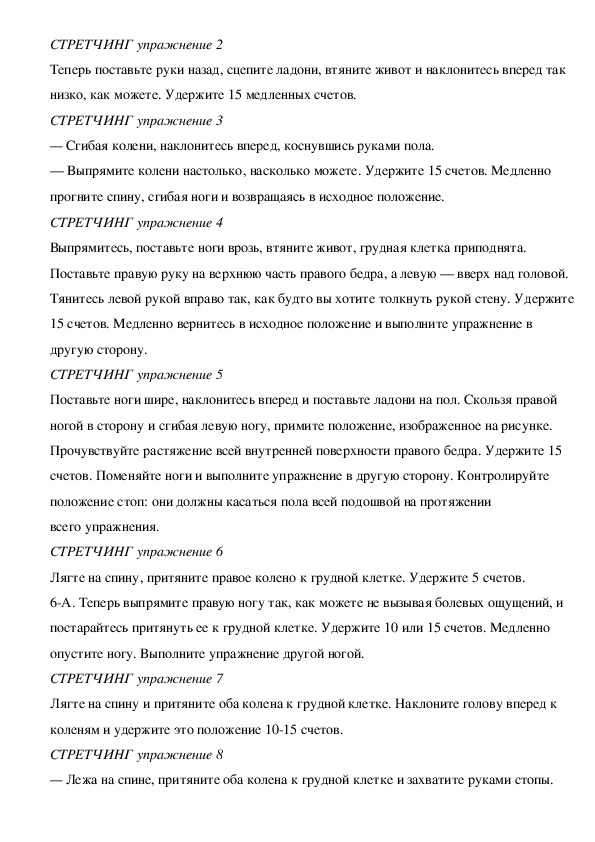 СТРЕТЧИНГ упражнение 2

Теперь поставьте руки назад, сцепите ладони, втяните живот и наклонитесь вперед так низко, как можете. Удержите 15 медленных счетов.

СТРЕТЧИНГ упражнение 3

— Сгибая колени, наклонитесь вперед, коснувшись руками пола.

— Выпрямите колени настолько, насколько можете. Удержите 15 счетов. Медленно прогните спину, сгибая ноги и возвращаясь в исходное положение.

СТРЕТЧИНГ упражнение 4

Выпрямитесь, поставьте ноги врозь, втяните живот, грудная клетка приподнята. Поставьте правую руку на верхнюю часть правого бедра, а левую — вверх над головой. Тянитесь левой рукой вправо так, как будто вы хотите толкнуть рукой стену. Удержите 15 счетов. Медленно вернитесь в исходное положение и выполните упражнение в другую сторону.

СТРЕТЧИНГ упражнение 5

Поставьте ноги шире, наклонитесь вперед и поставьте ладони на пол. Скользя правой ногой в сторону и сгибая левую ногу, примите положение, изображенное на рисунке. Прочувствуйте растяжение всей внутренней поверхности правого бедра. Удержите 15 счетов. Поменяйте ноги и выполните упражнение в другую сторону. Контролируйте положение стоп: они должны касаться пола всей подошвой на протяжении всего упражнения.

СТРЕТЧИНГ упражнение 6

Лягте на спину, притяните правое колено к грудной клетке. Удержите 5 счетов.

6-А. Теперь выпрямите правую ногу так, как можете не вызывая болевых ощущений, и постарайтесь притянуть ее к грудной клетке. Удержите 10 или 15 счетов. Медленно опустите ногу. Выполните упражнение другой ногой.

СТРЕТЧИНГ упражнение 7

Лягте на спину и притяните оба колена к грудной клетке. Наклоните голову вперед к коленям и удержите это положение 10-15 счетов.

СТРЕТЧИНГ упражнение 8

— Лежа на спине, притяните оба колена к грудной клетке и захватите руками стопы.